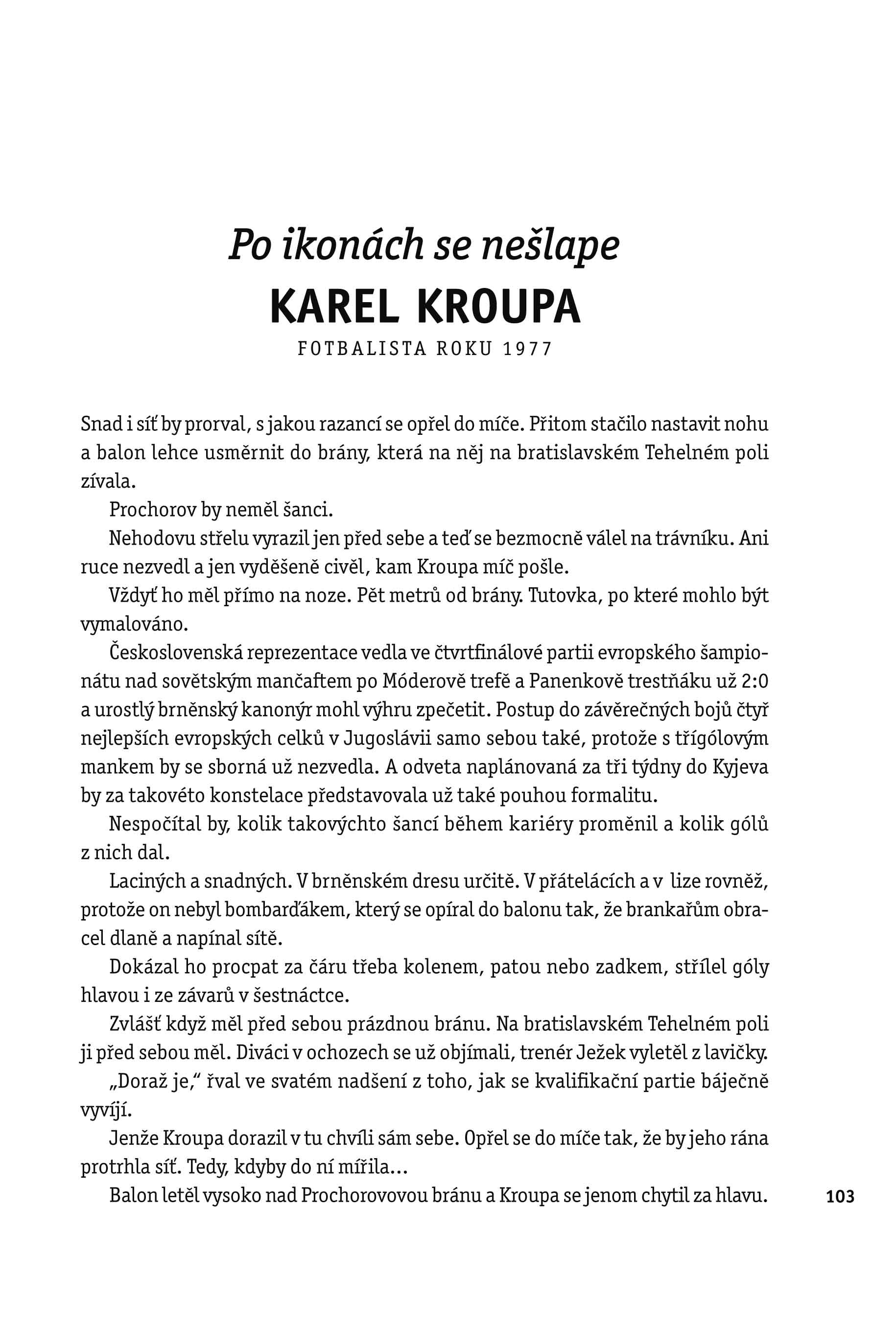 Po ikonách se nešlape
KAREL KROUPA
FOTBALISTA ROKU 1977

Snad i síť by prorval, s jakou razancí se opřel do míče. Přitom stačilo nastavit nohu a balon lehce usměrnit do brány, která na něj na bratislavském Tehelném poli zívala.

Prochorov by neměl šanci.

Nehodovu střelu vyrazil jen před sebe a teď se bezmocně válel na trávníku. Ani ruce nezvedl a jen vyděšeně civěl, kam Kroupa míč pošle.

Vždyť ho měl přímo na noze. Pět metrů od brány. Tutovka, po které mohlo být vymalováno.

Československá reprezentace vedla ve čtvrtfinálové partii evropského šampionátu nad sovětským mančaftem po Móderově trefě a Panenkově trestňáku už 2:0 a urostlý brněnský kanonýr mohl výhru zpečetit. Postup do závěrečných bojů čtyř nejlepších evropských celků v Jugoslávii samo sebou také, protože s třígólovým mankem by se sborná už nezvedla. A odveta naplánovaná za tři týdny do Kyjeva by za takovéto konstelace představovala už také pouhou formalitu.

Nespočítal by, kolik takovýchto šancí během kariéry proměnil a kolik gólů z nich dal.

Laciných a snadných. V brněnském dresu určitě. V přátelácích a v lize rovněž, protože on nebyl bombarďákem, který se opíral do balonu tak, že brankařům obracel dlaně a napínal sítě.

Dokázal ho procpat za čáru třeba kolenem, patou nebo zadkem, střílel góly hlavou i ze závarů v šestnáctce.

Zvlášť když měl před sebou prázdnou bránu. Na bratislavském Tehelném poli ji před sebou měl. Diváci v ochozech se už objímali, trenér Ježek vyletěl z lavičky.

„Doraž je," řval ve svatém nadšení z toho, jak se kvalifikační partie báječně vyvíjí.

Jenže Kroupa dorazil v tu chvíli sám sebe. Opřel se do míče tak, že by jeho rána protrhla síť. Tedy, kdyby do ní mířila...

Balon letěl vysoko nad Prochorovovou bránu a Kroupa se jenom chytil za hlavu.

103